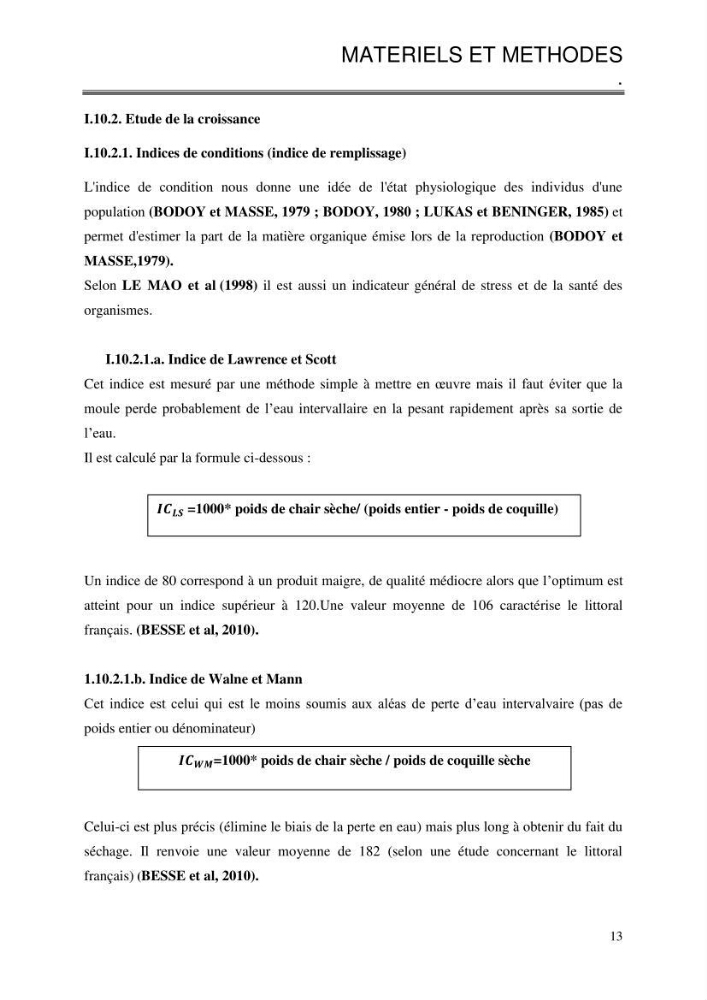 MATERIELS ET METHODES

.

I.10.2. Etude de la croissance

I.10.2.1. Indices de conditions (indice de remplissage)

L'indice de condition nous donne une idée de l'état physiologique des individus d'une population (BODOY et MASSE, 1979 ; BODOY, 1980 ; LUKAS et BENINGER, 1985) et permet d'estimer la part de la matière organique émise lors de la reproduction (BODOY et MASSE,1979).

Selon LE MAO et al (1998) il est aussi un indicateur général de stress et de la santé des organismes.

I.10.2.1.a. Indice de Lawrence et Scott

Cet indice est mesuré par une méthode simple à mettre en œuvre mais il faut éviter que la moule perde probablement de l'eau intervallaire en la pesant rapidement après sa sortie de l'eau.

Il est calculé par la formule ci-dessous :

$IC_{LS}$ =1000* poids de chair sèche/ (poids entier - poids de coquille)

Un indice de 80 correspond à un produit maigre, de qualité médiocre alors que l'optimum est atteint pour un indice supérieur à 120.Une valeur moyenne de 106 caractérise le littoral français. (BESSE et al, 2010).

1.10.2.1.b. Indice de Walne et Mann

Cet indice est celui qui est le moins soumis aux aléas de perte d'eau intervalvaire (pas de poids entier ou dénominateur)

$IC_{WM}$=1000* poids de chair sèche / poids de coquille sèche

Celui-ci est plus précis (élimine le biais de la perte en eau) mais plus long à obtenir du fait du séchage. Il renvoie une valeur moyenne de 182 (selon une étude concernant le littoral français) (BESSE et al, 2010).

13